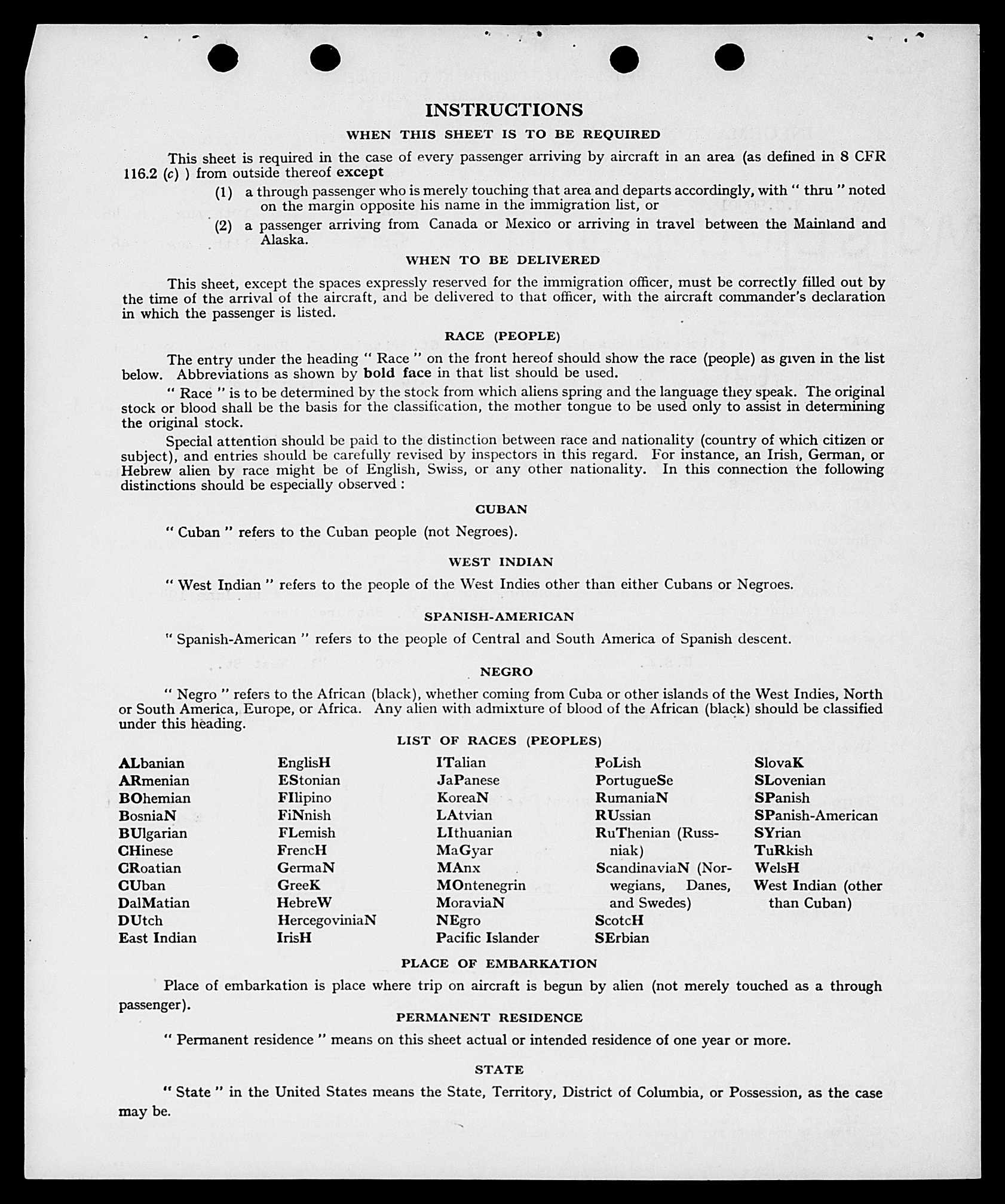 INSTRUCTIONS

WHEN THIS SHEET IS TO BE REQUIRED

This sheet is required in the case of every passenger arriving by aircraft in an area (as defined in 8 CFR 116.2 (c) ) from outside thereof except

(1) a through passenger who is merely touching that area and departs accordingly, with " thru " noted on the margin opposite his name in the immigration list, or

(2) a passenger arriving from Canada or Mexico or arriving in travel between the Mainland and Alaska.

WHEN TO BE DELIVERED

This sheet, except the spaces expressly reserved for the immigration officer, must be correctly filled out by the time of the arrival of the aircraft, and be delivered to that officer, with the aircraft commander's declaration in which the passenger is listed.

RACE (PEOPLE)

The entry under the heading " Race " on the front hereof should show the race (people) as given in the list below. Abbreviations as shown by bold face in that list should be used.

" Race " is to be determined by the stock from which aliens spring and the language they speak. The original stock or blood shall be the basis for the classification, the mother tongue to be used only to assist in determining the original stock.

Special attention should be paid to the distinction between race and nationality (country of which citizen or subject), and entries should be carefully revised by inspectors in this regard. For instance, an Irish, German, or Hebrew alien by race might be of English, Swiss, or any other nationality. In this connection the following distinctions should be especially observed :

CUBAN

" Cuban " refers to the Cuban people (not Negroes).

WEST INDIAN

" West Indian " refers to the people of the West Indies other than either Cubans or Negroes.

SPANISH-AMERICAN

" Spanish-American " refers to the people of Central and South America of Spanish descent.

NEGRO

" Negro " refers to the African (black), whether coming from Cuba or other islands of the West Indies, North or South America, Europe, or Africa. Any alien with admixture of blood of the African (black) should be classified under this heading.

LIST OF RACES (PEOPLES)

ALbanian
ARmenian
BOhemian
BosniaN
BUlgarian
CHinese
CRoatian
CUban
DalMatian
DUtch
East Indian

EnglisH
EStonian
FIlipino
FiNnish
FLemish
FrencH
GermaN
GreeK
HebreW
HercegoviniaN
IrisH

ITalian
JaPanese
KoreaN
LAtvian
LIthuanian
MaGyar
MAnx
MOntenegrin
MoraviaN
NEgro
Pacific Islander

PoLish
PortugueSe
RumaniaN
RUssian
RuThenian (Russniak)
ScandinaviaN (Norwegians, Danes, and Swedes)
ScotcH
SErbian

SlovaK
SLovenian
SPanish
SPanish-American
SYrian
TuRkish
WelsH
West Indian (other than Cuban)

PLACE OF EMBARKATION

Place of embarkation is place where trip on aircraft is begun by alien (not merely touched as a through passenger).

PERMANENT RESIDENCE

" Permanent residence " means on this sheet actual or intended residence of one year or more.

STATE

" State " in the United States means the State, Territory, District of Columbia, or Possession, as the case may be.